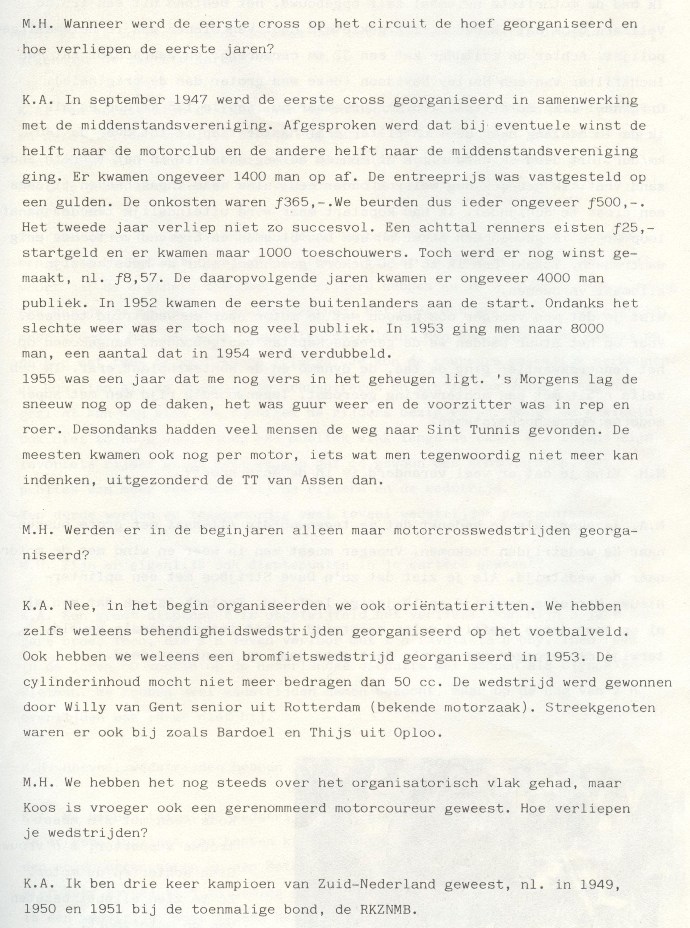 M.H. Wanneer werd de eerste cross op het circuit de hoef georganiseerd en hoe verliepen de eerste jaren?

K.A. In september 1947 werd de eerste cross georganiseerd in samenwerking met de middenstandsvereniging. Afgesproken werd dat bij eventuele winst de helft naar de motorclub en de andere helft naar de middenstandsvereniging ging. Er kwamen ongeveer 1400 man op af. De entreeprijs was vastgesteld op een gulden. De onkosten waren ƒ365,-.We beurden dus ieder ongeveer ƒ500,-. Het tweede jaar verliep niet zo succesvol. Een achttal renners eisten ƒ25,- startgeld en er kwamen maar 1000 toeschouwers. Toch werd er nog winst gemaakt, nl. ƒ8,57. De daaropvolgende jaren kwamen er ongeveer 4000 man publiek. In 1952 kwamen de eerste buitenlanders aan de start. Ondanks het slechte weer was er toch nog veel publiek. In 1953 ging men naar 8000 man, een aantal dat in 1954 werd verdubbeld.
1955 was een jaar dat me nog vers in het geheugen ligt. 's Morgens lag de sneeuw nog op de daken, het was guur weer en de voorzitter was in rep en roer. Desondanks hadden veel mensen de weg naar Sint Tunnis gevonden. De meesten kwamen ook nog per motor, iets wat men tegenwoordig niet meer kan indenken, uitgezonderd de TT van Assen dan.

M.H. Werden er in de beginjaren alleen maar motorcrosswedstrijden georganiseerd?

K.A. Nee, in het begin organiseerden we ook oriëntatieritten. We hebben zelfs weleens behendigheidswedstrijden georganiseerd op het voetbalveld. Ook hebben we weleens een bromfietswedstrijd georganiseerd in 1953. De cylinderinhoud mocht niet meer bedragen dan 50 cc. De wedstrijd werd gewonnen door Willy van Gent senior uit Rotterdam (bekende motorzaak). Streekgenoten waren er ook bij zoals Bardoel en Thijs uit Oploo.

M.H. We hebben het nog steeds over het organisatorisch vlak gehad, maar Koos is vroeger ook een gerenommeerd motorcoureur geweest. Hoe verliepen je wedstrijden?

K.A. Ik ben drie keer kampioen van Zuid-Nederland geweest, nl. in 1949, 1950 en 1951 bij de toenmalige bond, de RKZNMB.